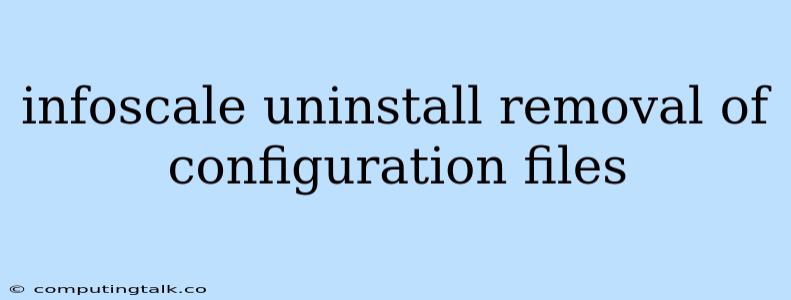 infoscale uninstall removal of configuration files

© computingtalk.co